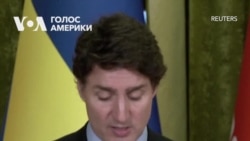 VOA ГОЛОС АМЕРИКИ

REUTERS